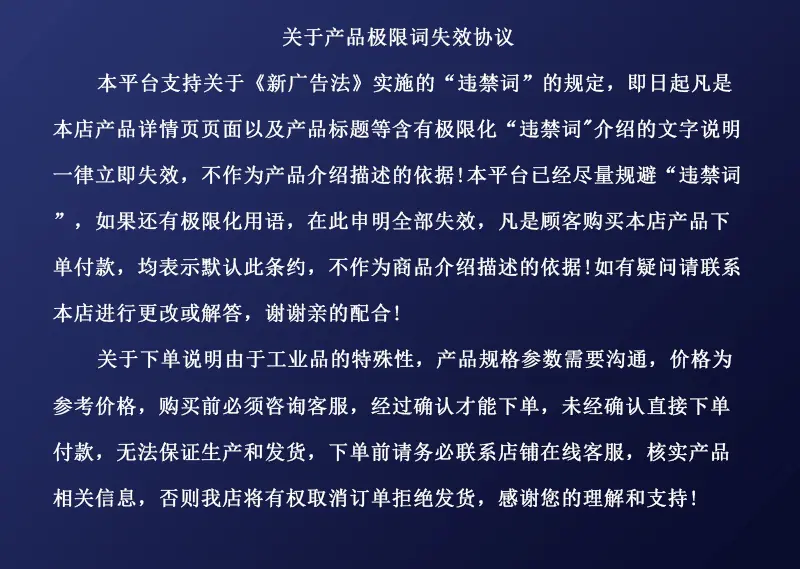 关于产品极限词失效协议

本平台支持关于《新广告法》实施的“违禁词”的规定，即日起凡是本店产品详情页页面以及产品标题等含有极限化“违禁词”介绍的文字说明一律立即失效，不作为产品介绍描述的依据!本平台已经尽量规避“违禁词”，如果还有极限化用语，在此申明全部失效，凡是顾客购买本店产品下单付款，均表示默认此条约，不作为商品介绍描述的依据!如有疑问请联系本店进行更改或解答，谢谢亲的配合!

关于下单说明由于工业品的特殊性，产品规格参数需要沟通，价格为参考价格，购买前必须咨询客服，经过确认才能下单，未经确认直接下单付款，无法保证生产和发货，下单前请务必联系店铺在线客服，核实产品相关信息，否则我店将有权取消订单拒绝发货，感谢您的理解和支持!